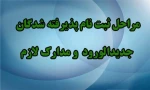 مراحل ثبت نام پذیرفته شدگان

جدیدالورود و مدارک لازم